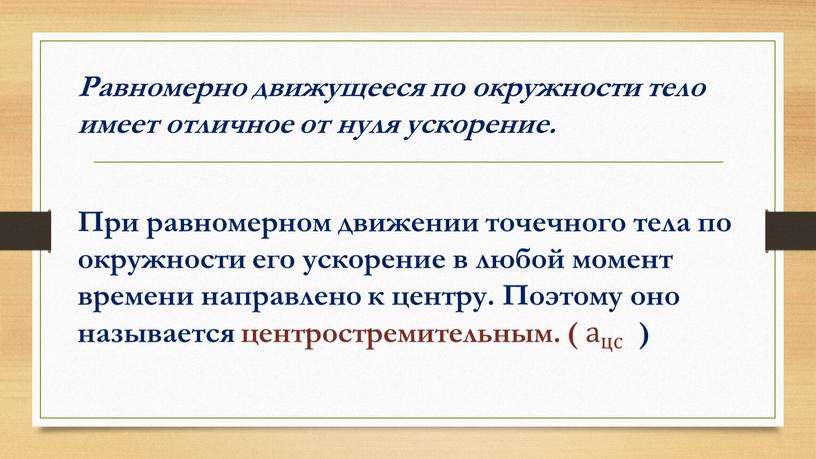 Равномерно движущееся по окружности тело имеет отличное от нуля ускорение.

При равномерном движении точечного тела по окружности его ускорение в любой момент времени направлено к центру. Поэтому оно называется центростремительным. ( $a_{цс}$ )